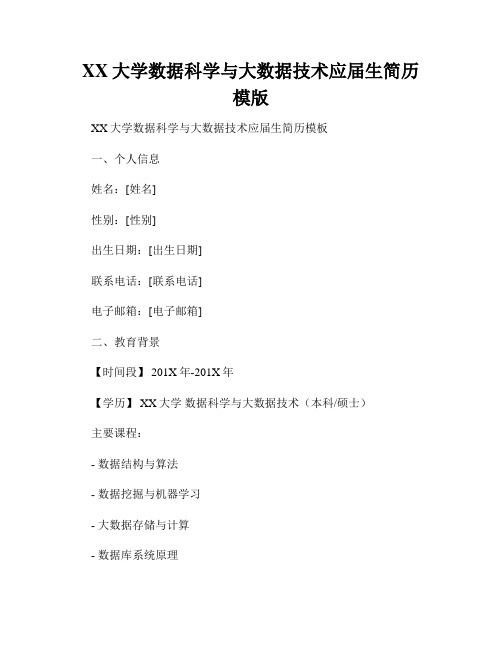 XX 大学数据科学与大数据技术应届生简历模版

XX 大学数据科学与大数据技术应届生简历模板

一、个人信息

姓名：[姓名]

性别：[性别]

出生日期：[出生日期]

联系电话：[联系电话]

电子邮箱：[电子邮箱]

二、教育背景

【时间段】201X 年-201X 年

【学历】XX 大学 数据科学与大数据技术（本科/硕士）

主要课程：

- 数据结构与算法

- 数据挖掘与机器学习

- 大数据存储与计算

- 数据库系统原理